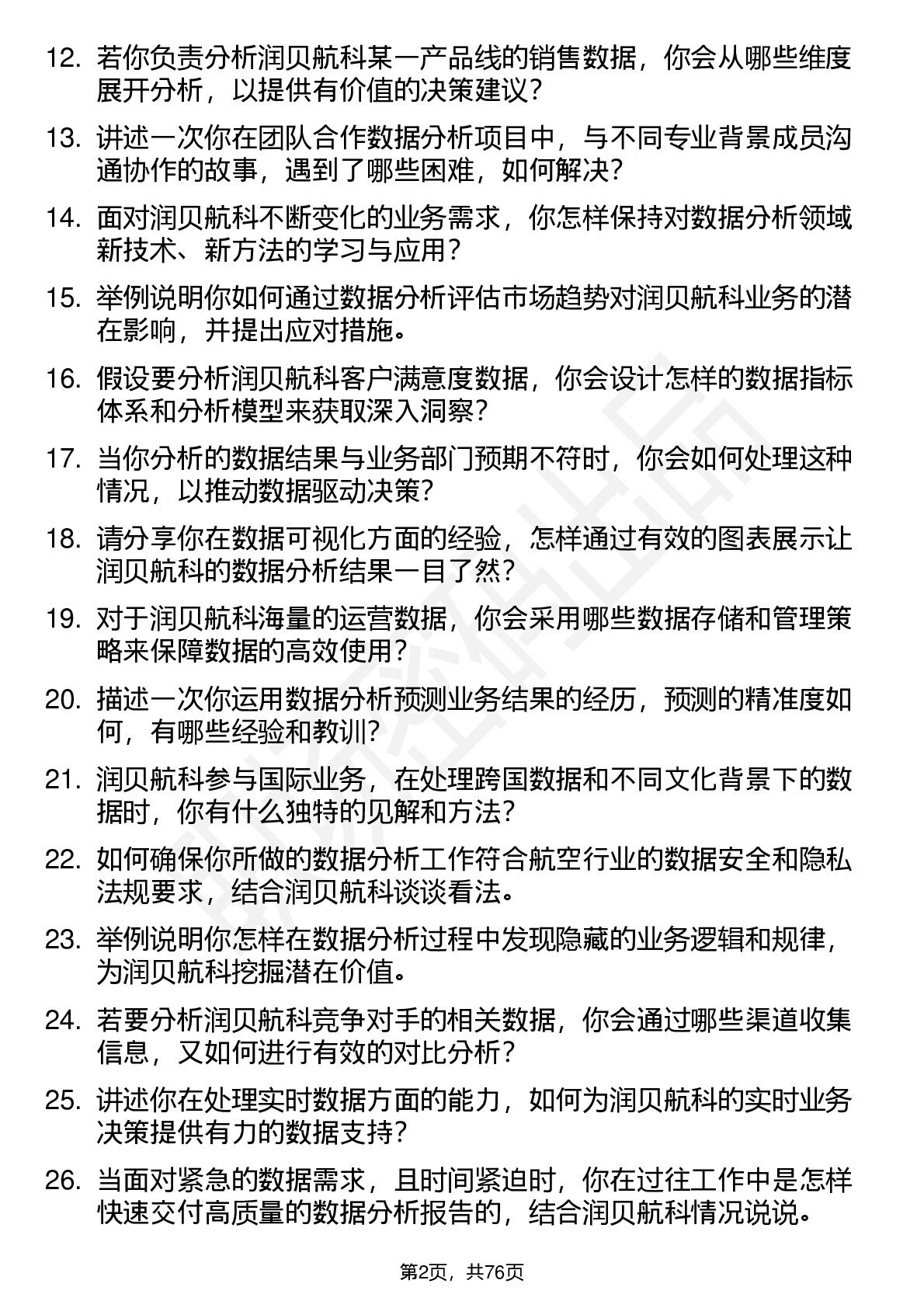 12. 若你负责分析润贝航科某一产品线的销售数据，你会从哪些维度展开分析，以提供有价值的决策建议？

13. 讲述一次你在团队合作数据分析项目中，与不同专业背景成员沟通协作的故事，遇到了哪些困难，如何解决？

14. 面对润贝航科不断变化的业务需求，你怎样保持对数据分析领域新技术、新方法的学习与应用？

15. 举例说明你如何通过数据分析评估市场趋势对润贝航科业务的潜在影响，并提出应对措施。

16. 假设要分析润贝航科客户满意度数据，你会设计怎样的数据指标体系和分析模型来获取深入洞察？

17. 当你分析的数据结果与业务部门预期不符时，你会如何处理这种情况，以推动数据驱动决策？

18. 请分享你在数据可视化方面的经验，怎样通过有效的图表展示让润贝航科的数据分析结果一目了然？

19. 对于润贝航科海量的运营数据，你会采用哪些数据存储和管理策略来保障数据的高效使用？

20. 描述一次你运用数据分析预测业务结果的经历，预测的精准度如何，有哪些经验和教训？

21. 润贝航科参与国际业务，在处理跨国数据和不同文化背景下的数据时，你有什么独特的见解和方法？

22. 如何确保你所做的数据分析工作符合航空行业的数据安全和隐私法规要求，结合润贝航科谈谈看法。

23. 举例说明你怎样在数据分析过程中发现隐藏的业务逻辑和规律，为润贝航科挖掘潜在价值。

24. 若要分析润贝航科竞争对手的相关数据，你会通过哪些渠道收集信息，又如何进行有效的对比分析？

25. 讲述你在处理实时数据方面的能力，如何为润贝航科的实时业务决策提供有力的数据支持？

26. 当面对紧急的数据需求，且时间紧迫时，你在过往工作中是怎样快速交付高质量的数据分析报告的，结合润贝航科情况说说。

第2页，共76页